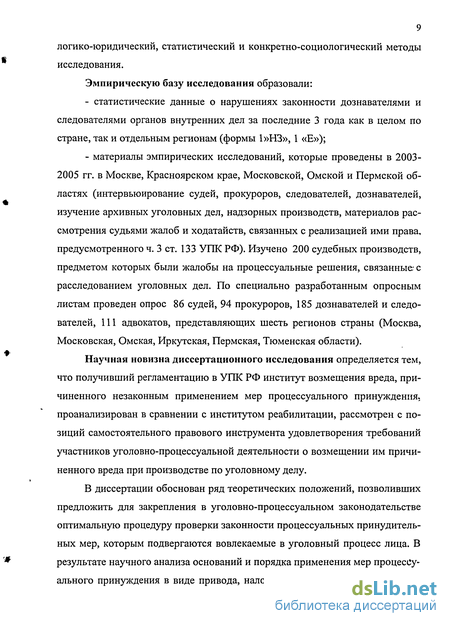 9

логико-юридический, статистический и конкретно-социологический методы исследования.

Эмпирическую базу исследования образовали:

- статистические данные о нарушениях законности дознавателями и следователями органов внутренних дел за последние 3 года как в целом по стране, так и отдельным регионам (формы 1»НЗ», 1 «Е»);

- материалы эмпирических исследований, которые проведены в 2003-2005 гг. в Москве, Красноярском крае, Московской, Омской и Пермской областях (интервьюирование судей, прокуроров, следователей, дознавателей, изучение архивных уголовных дел, надзорных производств, материалов рассмотрения судьями жалоб и ходатайств, связанных с реализацией ими права, предусмотренного ч. 3 ст. 133 УПК РФ). Изучено 200 судебных производств, предметом которых были жалобы на процессуальные решения, связанные с расследованием уголовных дел. По специально разработанным опросным листам проведен опрос 86 судей, 94 прокуроров, 185 дознавателей и следователей, 111 адвокатов, представляющих шесть регионов страны (Москва, Московская, Омская, Иркутская, Пермская, Тюменская области).

Научная новизна диссертационного исследования определяется тем, что получивший регламентацию в УПК РФ институт возмещения вреда, причиненного незаконным применением мер процессуального принуждения, проанализирован в сравнении с институтом реабилитации, рассмотрен с позиций самостоятельного правового инструмента удовлетворения требований участников уголовно-процессуальной деятельности о возмещении им причиненного вреда при производстве по уголовному делу.

В диссертации обоснован ряд теоретических положений, позволивших предложить для закрепления в уголовно-процессуальном законодательстве оптимальную процедуру проверки законности процессуальных принудительных мер, которым подвергаются вовлекаемые в уголовный процесс лица. В результате научного анализа оснований и порядка применения мер процессуального принуждения в виде привода, налс

dsLib.net
библиотека диссертаций